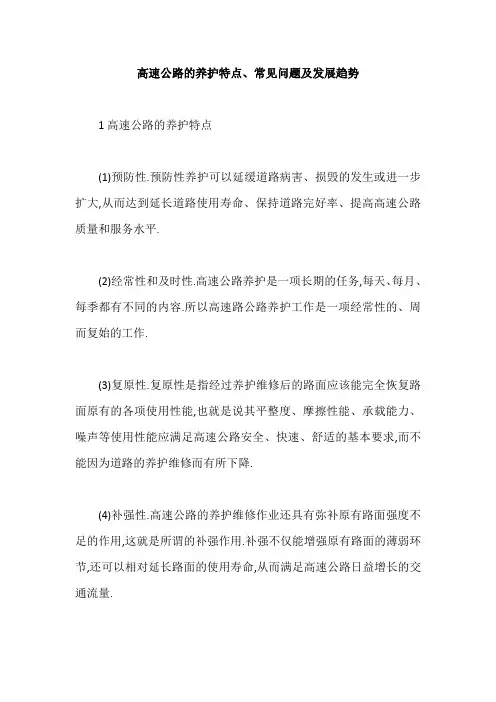 高速公路的养护特点、常见问题及发展趋势

1 高速公路的养护特点

(1)预防性.预防性养护可以延缓道路病害、损毁的发生或进一步扩大,从而达到延长道路使用寿命、保持道路完好率、提高高速公路质量和服务水平.

(2)经常性和及时性.高速公路养护是一项长期的任务,每天、每月、每季都有不同的内容.所以高速路公路养护工作是一项经常性的、周而复始的工作.

(3)复原性.复原性是指经过养护维修后的路面应该能完全恢复路面原有的各项使用性能,也就是说其平整度、摩擦性能、承载能力、噪声等使用性能应满足高速公路安全、快速、舒适的基本要求,而不能因为道路的养护维修而有所下降.

(4)补强性.高速公路的养护维修作业还具有弥补原有路面强度不足的作用,这就是所谓的补强作用.补强不仅能增强原有路面的薄弱环节,还可以相对延长路面的使用寿命,从而满足高速公路日益增长的交通流量.